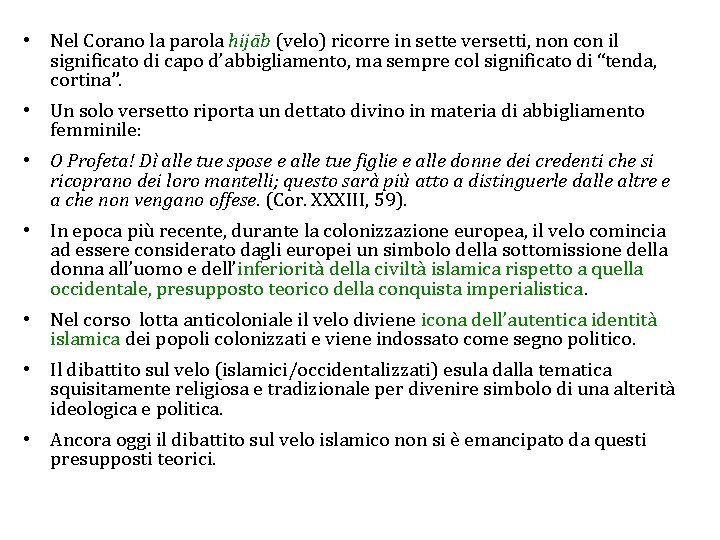 • Nel Corano la parola hijāb (velo) ricorre in sette versetti, non con il significato di capo d'abbigliamento, ma sempre col significato di "tenda, cortina".

• Un solo versetto riporta un dettato divino in materia di abbigliamento femminile:

• O Profeta! Dì alle tue spose e alle tue figlie e alle donne dei credenti che si ricoprano dei loro mantelli; questo sarà più atto a distinguerle dalle altre e a che non vengano offese. (Cor. XXXIII, 59).

• In epoca più recente, durante la colonizzazione europea, il velo comincia ad essere considerato dagli europei un simbolo della sottomissione della donna all'uomo e dell'inferiorità della civiltà islamica rispetto a quella occidentale, presupposto teorico della conquista imperialistica.

• Nel corso lotta anticoloniale il velo diviene icona dell'autentica identità islamica dei popoli colonizzati e viene indossato come segno politico.

• Il dibattito sul velo (islamici/occidentalizzati) esula dalla tematica squisitamente religiosa e tradizionale per divenire simbolo di una alterità ideologica e politica.

• Ancora oggi il dibattito sul velo islamico non si è emancipato da questi presupposti teorici.